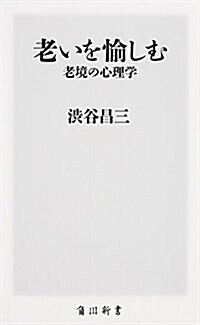 老いを愉しむ
老境の心理学

渋谷昌三

角川新書